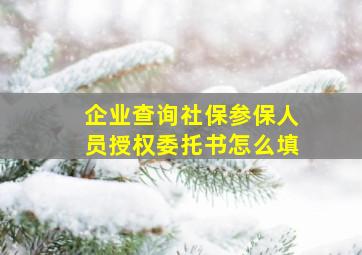 企业查询社保参保人员授权委托书怎么填